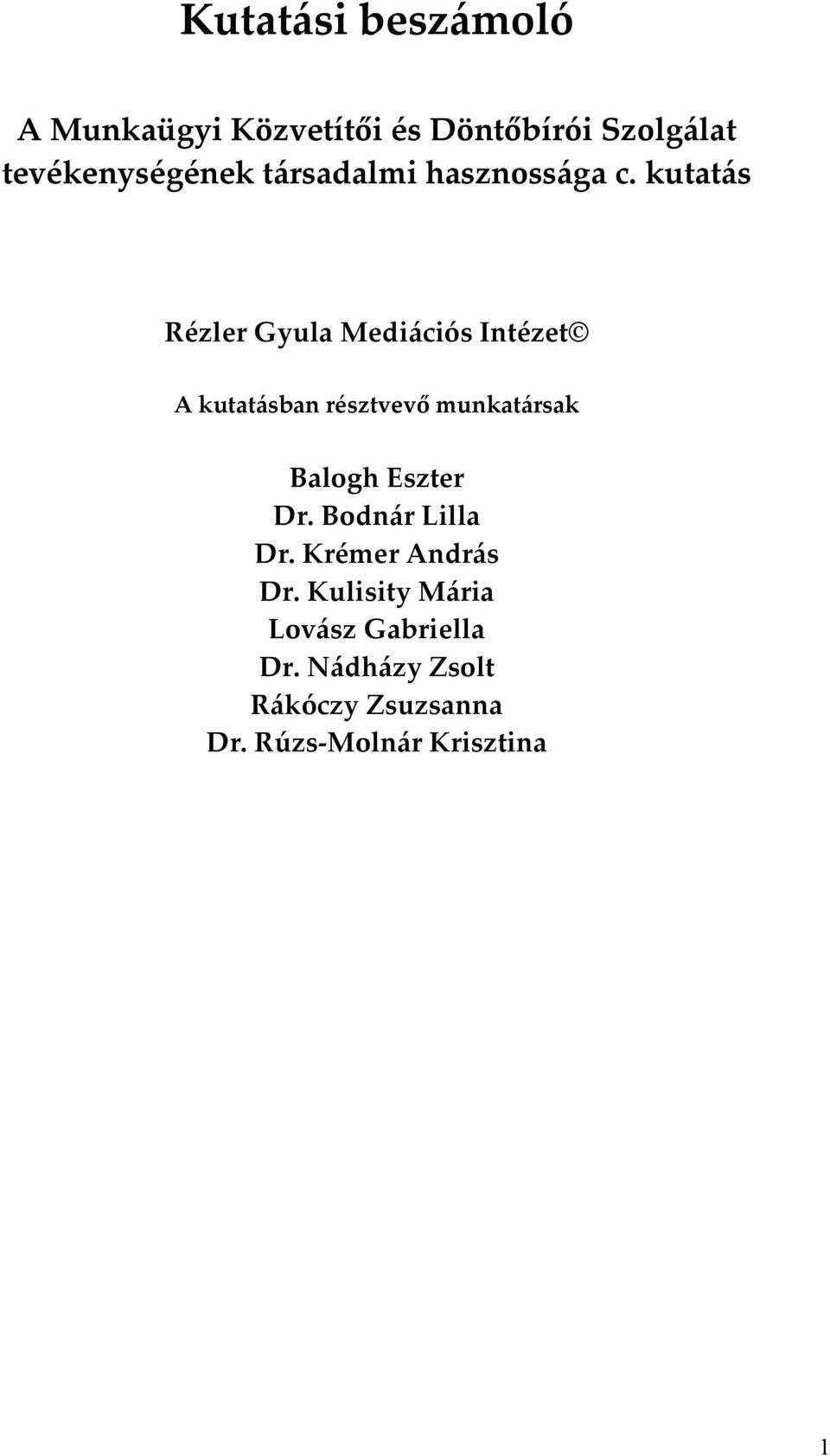 Kutatási beszámoló

A Munkaügyi Közvetítői és Döntőbírói Szolgálat tevékenységének társadalmi hasznossága c. kutatás

Rézler Gyula Mediációs Intézet©

A kutatásban résztvevő munkatársak

Balogh Eszter
Dr. Bodnár Lilla
Dr. Krémer András
Dr. Kulisity Mária
Lovász Gabriella
Dr. Nádházy Zsolt
Rákóczy Zsuzsanna
Dr. Rúzs-Molnár Krisztina

1